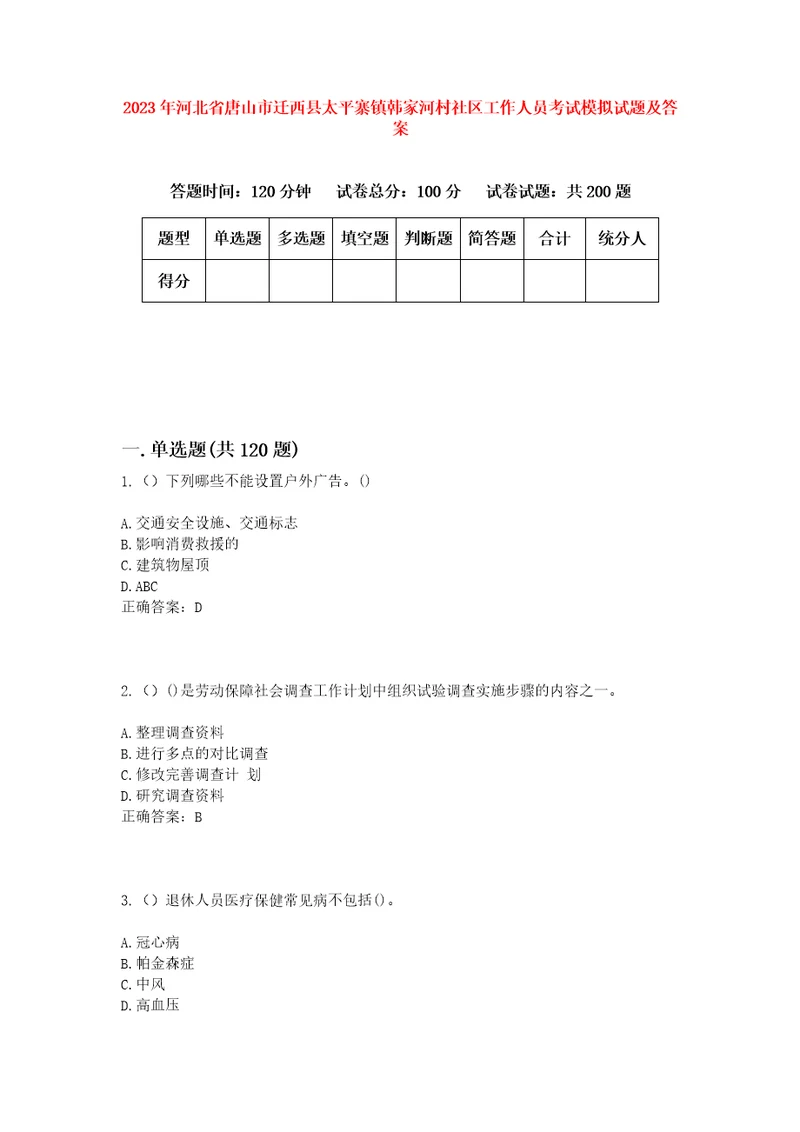 2023年河北省唐山市迁西县太平寨镇韩家河村社区工作人员考试模拟试题及答案

答题时间：120分钟　试卷总分：100分　试卷试题：共200题

| 题型 | 单选题 | 多选题 | 填空题 | 判断题 | 简答题 | 合计 | 统分人 |
|---|---|---|---|---|---|---|---|
| 得分 | | | | | | | |

一.单选题(共120题)

1.（）下列哪些不能设置户外广告。()

A.交通安全设施、交通标志
B.影响消费救援的
C.建筑物屋顶
D.ABC
正确答案：D

2.（）()是劳动保障社会调查工作计划中组织试验调查实施步骤的内容之一。

A.整理调查资料
B.进行多点的对比调查
C.修改完善调查计 划
D.研究调查资料
正确答案：B

3.（）退休人员医疗保健常见病不包括()。

A.冠心病
B.帕金森症
C.中风
D.高血压